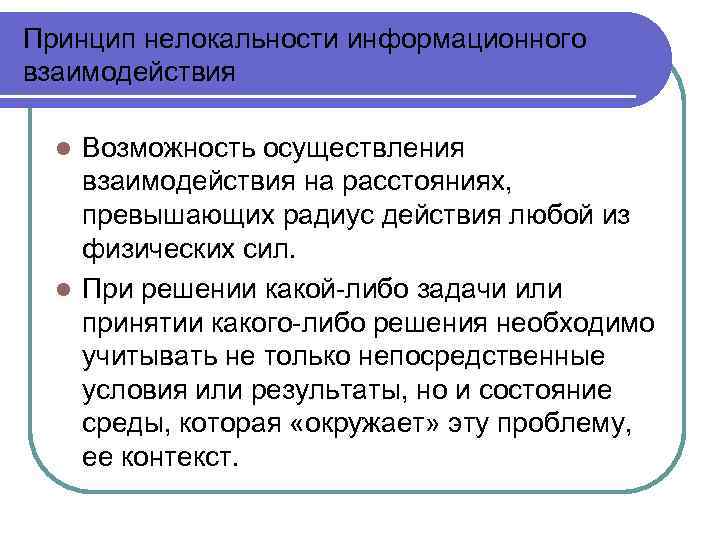 Принцип нелокальности информационного взаимодействия

Возможность осуществления взаимодействия на расстояниях, превышающих радиус действия любой из физических сил.

При решении какой-либо задачи или принятии какого-либо решения необходимо учитывать не только непосредственные условия или результаты, но и состояние среды, которая «окружает» эту проблему, ее контекст.